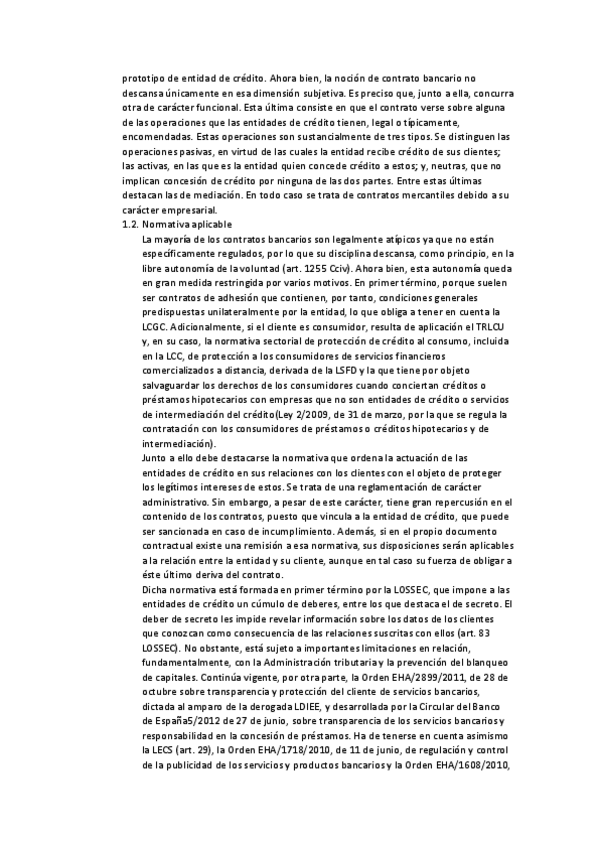 prototipo de entidad de crédito. Ahora bien, la noción de contrato bancario no descansa únicamente en esa dimensión subjetiva. Es preciso que, junto a ella, concurra otra de carácter funcional. Esta última consiste en que el contrato verse sobre alguna de las operaciones que las entidades de crédito tienen, legal o típicamente, encomendadas. Estas operaciones son sustancialmente de tres tipos. Se distinguen las operaciones pasivas, en virtud de las cuales la entidad recibe crédito de sus clientes; las activas, en las que es la entidad quien concede crédito a estos; y, neutras, que no implican concesión de crédito por ninguna de las dos partes. Entre estas últimas destacan las de mediación. En todo caso se trata de contratos mercantiles debido a su carácter empresarial.

1.2. Normativa aplicable

La mayoría de los contratos bancarios son legalmente atípicos ya que no están específicamente regulados, por lo que su disciplina descansa, como principio, en la libre autonomía de la voluntad (art. 1255 Cciv). Ahora bien, esta autonomía queda en gran medida restringida por varios motivos. En primer término, porque suelen ser contratos de adhesión que contienen, por tanto, condiciones generales predispuestas unilateralmente por la entidad, lo que obliga a tener en cuenta la LCGC. Adicionalmente, si el cliente es consumidor, resulta de aplicación el TRLCU y, en su caso, la normativa sectorial de protección de crédito al consumo, incluida en la LCC, de protección a los consumidores de servicios financieros comercializados a distancia, derivada de la LSFD y la que tiene por objeto salvaguardar los derechos de los consumidores cuando conciertan créditos o préstamos hipotecarios con empresas que no son entidades de crédito o servicios de intermediación del crédito(Ley 2/2009, de 31 de marzo, por la que se regula la contratación con los consumidores de préstamos o créditos hipotecarios y de intermediación).

Junto a ello debe destacarse la normativa que ordena la actuación de las entidades de crédito en sus relaciones con los clientes con el objeto de proteger los legítimos intereses de estos. Se trata de una reglamentación de carácter administrativo. Sin embargo, a pesar de este carácter, tiene gran repercusión en el contenido de los contratos, puesto que vincula a la entidad de crédito, que puede ser sancionada en caso de incumplimiento. Además, si en el propio documento contractual existe una remisión a esa normativa, sus disposiciones serán aplicables a la relación entre la entidad y su cliente, aunque en tal caso su fuerza de obligar a éste último deriva del contrato.

Dicha normativa está formada en primer término por la LOSSEC, que impone a las entidades de crédito un cúmulo de deberes, entre los que destaca el de secreto. El deber de secreto les impide revelar información sobre los datos de los clientes que conozcan como consecuencia de las relaciones suscritas con ellos (art. 83 LOSSEC). No obstante, está sujeto a importantes limitaciones en relación, fundamentalmente, con la Administración tributaria y la prevención del blanqueo de capitales. Continúa vigente, por otra parte, la Orden EHA/2899/2011, de 28 de octubre sobre transparencia y protección del cliente de servicios bancarios, dictada al amparo de la derogada LDIEE, y desarrollada por la Circular del Banco de España5/2012 de 27 de junio, sobre transparencia de los servicios bancarios y responsabilidad en la concesión de préstamos. Ha de tenerse en cuenta asimismo la LECS (art. 29), la Orden EHA/1718/2010, de 11 de junio, de regulación y control de la publicidad de los servicios y productos bancarios y la Orden EHA/1608/2010,